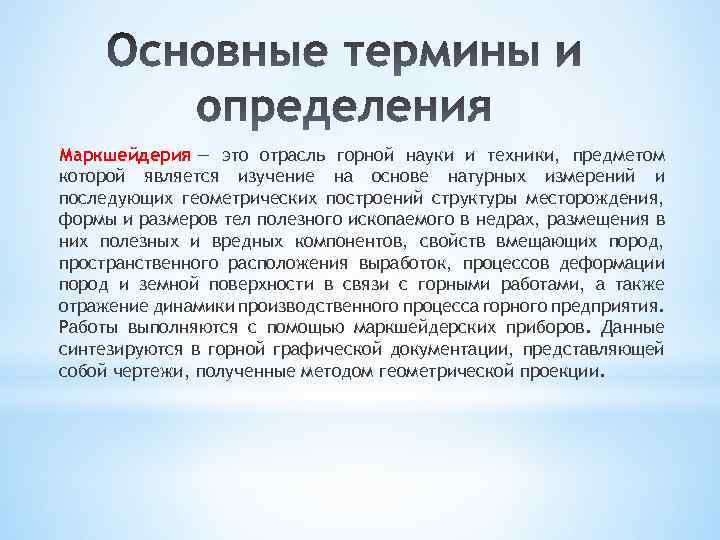 Основные термины и определения

Маркшейдерия — это отрасль горной науки и техники, предметом которой является изучение на основе натурных измерений и последующих геометрических построений структуры месторождения, формы и размеров тел полезного ископаемого в недрах, размещения в них полезных и вредных компонентов, свойств вмещающих пород, пространственного расположения выработок, процессов деформации пород и земной поверхности в связи с горными работами, а также отражение динамики производственного процесса горного предприятия. Работы выполняются с помощью маркшейдерских приборов. Данные синтезируются в горной графической документации, представляющей собой чертежи, полученные методом геометрической проекции.